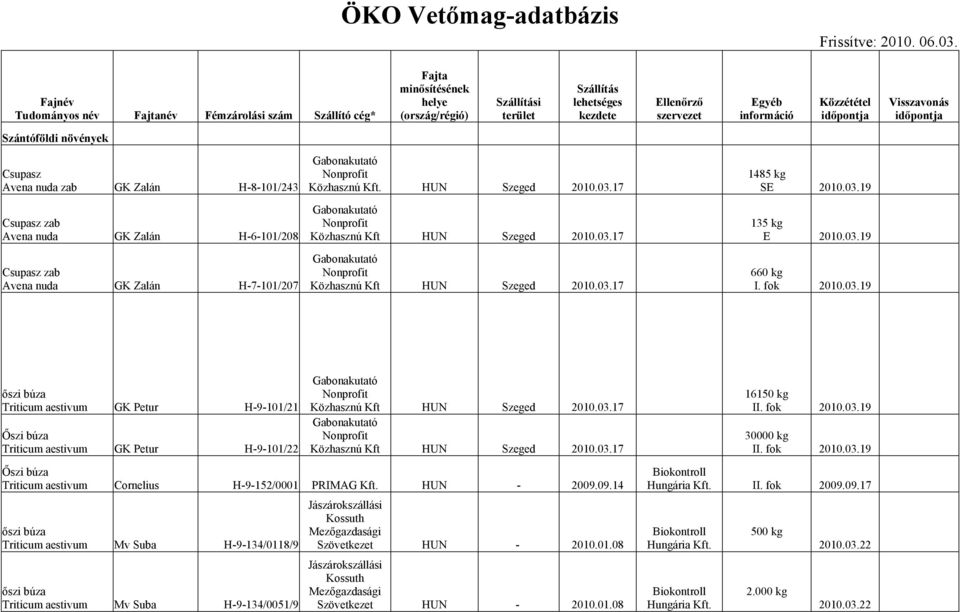 ÖKO Vetőmag-adatbázis

Frissítve: 2010. 06.03.

| Fajnév Tudományos név | Fajtanév | Fémzárolási szám | Szállító cég* | Fajta minősítésének helye (ország/régió) | Szállítási terület | Szállítás lehetséges kezdete | Ellenőrző szervezet | Egyéb információ | Közzététel időpontja | Visszavonás időpontja |
|---|---|---|---|---|---|---|---|---|---|---|
| Szántóföldi növények | | | | | | | | | | |
| Csupasz Avena nuda zab | GK Zalán | H-8-101/243 | Gabonakutató Nonprofit Közhasznú Kft. | HUN | Szeged | 2010.03.17 | | 1485 kg SE | 2010.03.19 | |
| Csupasz zab Avena nuda | GK Zalán | H-6-101/208 | Gabonakutató Nonprofit Közhasznú Kft | HUN | Szeged | 2010.03.17 | | 135 kg E | 2010.03.19 | |
| Csupasz zab Avena nuda | GK Zalán | H-7-101/207 | Gabonakutató Nonprofit Közhasznú Kft | HUN | Szeged | 2010.03.17 | | 660 kg I. fok | 2010.03.19 | |
| őszi búza Triticum aestivum | GK Petur | H-9-101/21 | Gabonakutató Nonprofit Közhasznú Kft | HUN | Szeged | 2010.03.17 | | 16150 kg II. fok | 2010.03.19 | |
| Őszi búza Triticum aestivum | GK Petur | H-9-101/22 | Gabonakutató Nonprofit Közhasznú Kft | HUN | Szeged | 2010.03.17 | | 30000 kg II. fok | 2010.03.19 | |
| Őszi búza Triticum aestivum | Cornelius | H-9-152/0001 | PRIMAG Kft. | HUN | - | 2009.09.14 | Biokontroll Hungária Kft. | II. fok | 2009.09.17 | |
| őszi búza Triticum aestivum | Mv Suba | H-9-134/0118/9 | Jászárokszállási Kossuth Mezőgazdasági Szövetkezet | HUN | - | 2010.01.08 | Biokontroll Hungária Kft. | 500 kg | 2010.03.22 | |
| őszi búza Triticum aestivum | Mv Suba | H-9-134/0051/9 | Jászárokszállási Kossuth Mezőgazdasági Szövetkezet | HUN | - | 2010.01.08 | Biokontroll Hungária Kft. | 2.000 kg | 2010.03.22 | |